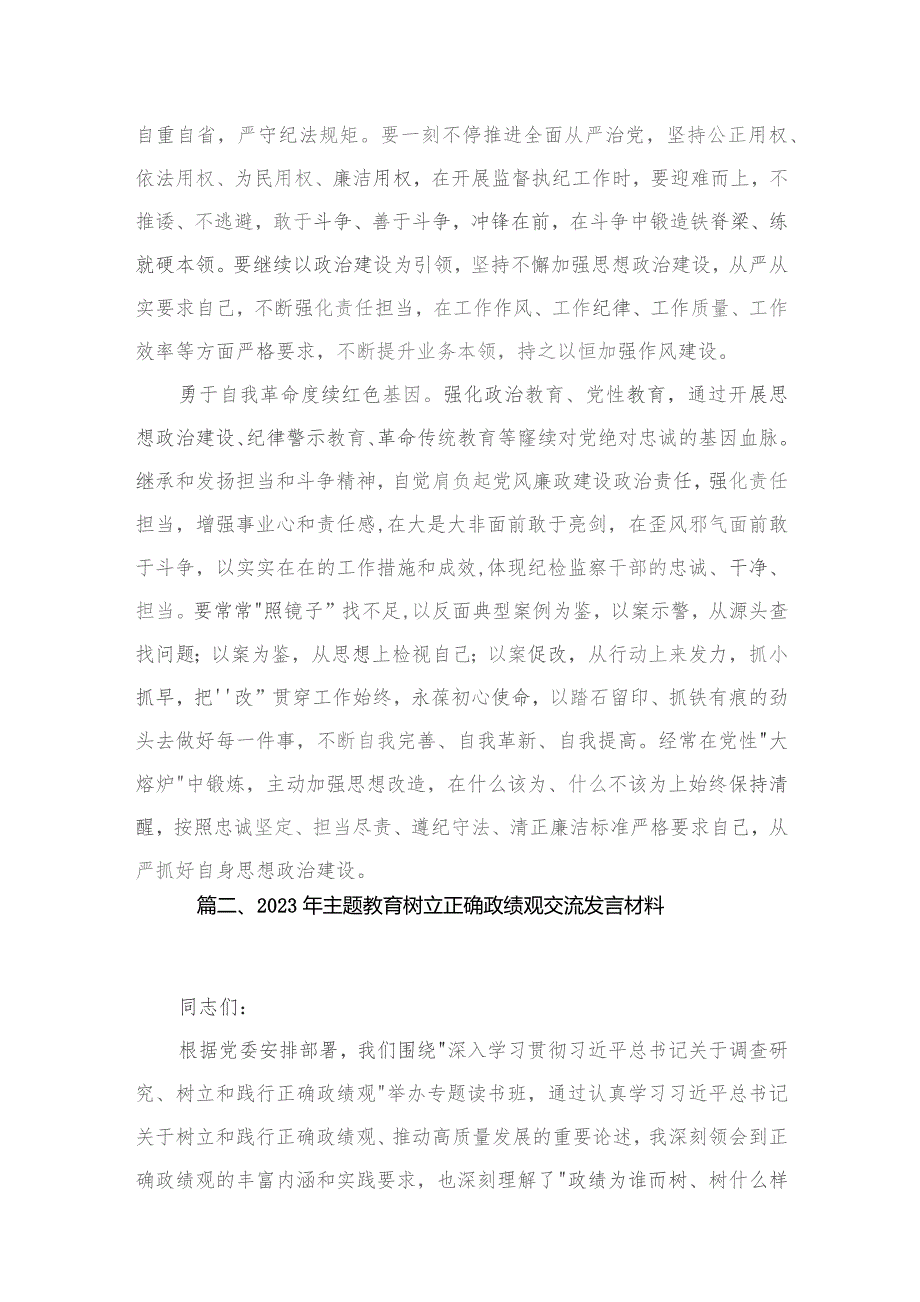 自重自省，严守纪法规矩。要一刻不停推进全面从严治党，坚持公正用权、依法用权、为民用权、廉洁用权，在开展监督执纪工作时，要迎难而上，不推诿、不逃避，敢于斗争、善于斗争，冲锋在前，在斗争中锻造铁脊梁、练就硬本领。要继续以政治建设为引领，坚持不懈加强思想政治建设，从严从实要求自己，不断强化责任担当，在工作作风、工作纪律、工作质量、工作效率等方面严格要求，不断提升业务本领，持之以恒加强作风建设。

勇于自我革命度续红色基因。强化政治教育、党性教育，通过开展思想政治建设、纪律警示教育、革命传统教育等赓续对党绝对忠诚的基因血脉。继承和发扬担当和斗争精神，自觉肩负起党风廉政建设政治责任，强化责任担当，增强事业心和责任感，在大是大非面前敢于亮剑，在歪风邪气面前敢于斗争，以实实在在的工作措施和成效，体现纪检监察干部的忠诚、干净、担当。要常常"照镜子”找不足，以反面典型案例为鉴，以案示警，从源头查找问题；以案为鉴，从思想上检视自己；以案促改，从行动上来发力，抓小抓早，把''改”贯穿工作始终，永葆初心使命，以踏石留印、抓铁有痕的劲头去做好每一件事，不断自我完善、自我革新、自我提高。经常在党性"大熔炉"中锻炼，主动加强思想改造，在什么该为、什么不该为上始终保持清醒，按照忠诚坚定、担当尽责、遵纪守法、清正廉洁标准严格要求自己，从严抓好自身思想政治建设。

篇二、2023年主题教育树立正确政绩观交流发言材料

同志们：

根据党委安排部署，我们围绕"深入学习贯彻习近平总书记关于调查研究、树立和践行正确政绩观"举办专题读书班，通过认真学习习近平总书记关于树立和践行正确政绩观、推动高质量发展的重要论述，我深刻领会到正确政绩观的丰富内涵和实践要求，也深刻理解了"政绩为谁而树、树什么样